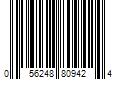 0 56248 80942 4